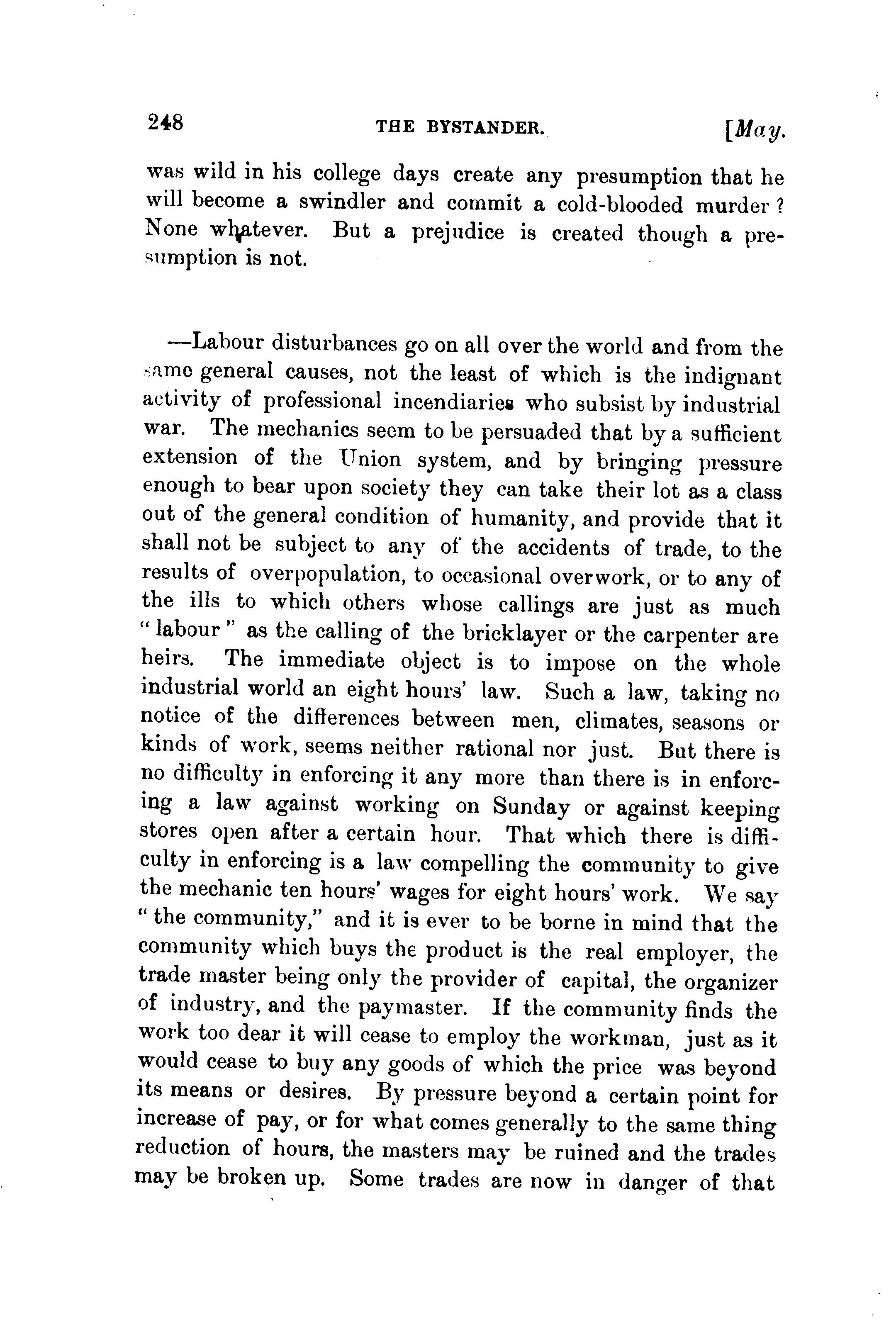 248 THE BYSTANDER. [May.

was wild in his college days create any presumption that he will become a swindler and commit a cold-blooded murder? None whatever. But a prejudice is created though a presumption is not.

—Labour disturbances go on all over the world and from the same general causes, not the least of which is the indignant activity of professional incendiaries who subsist by industrial war. The mechanics seem to be persuaded that by a sufficient extension of the Union system, and by bringing pressure enough to bear upon society they can take their lot as a class out of the general condition of humanity, and provide that it shall not be subject to any of the accidents of trade, to the results of overpopulation, to occasional overwork, or to any of the ills to which others whose callings are just as much "labour" as the calling of the bricklayer or the carpenter are heirs. The immediate object is to impose on the whole industrial world an eight hours' law. Such a law, taking no notice of the differences between men, climates, seasons or kinds of work, seems neither rational nor just. But there is no difficulty in enforcing it any more than there is in enforcing a law against working on Sunday or against keeping stores open after a certain hour. That which there is difficulty in enforcing is a law compelling the community to give the mechanic ten hours' wages for eight hours' work. We say "the community," and it is ever to be borne in mind that the community which buys the product is the real employer, the trade master being only the provider of capital, the organizer of industry, and the paymaster. If the community finds the work too dear it will cease to employ the workman, just as it would cease to buy any goods of which the price was beyond its means or desires. By pressure beyond a certain point for increase of pay, or for what comes generally to the same thing reduction of hours, the masters may be ruined and the trades may be broken up. Some trades are now in danger of that